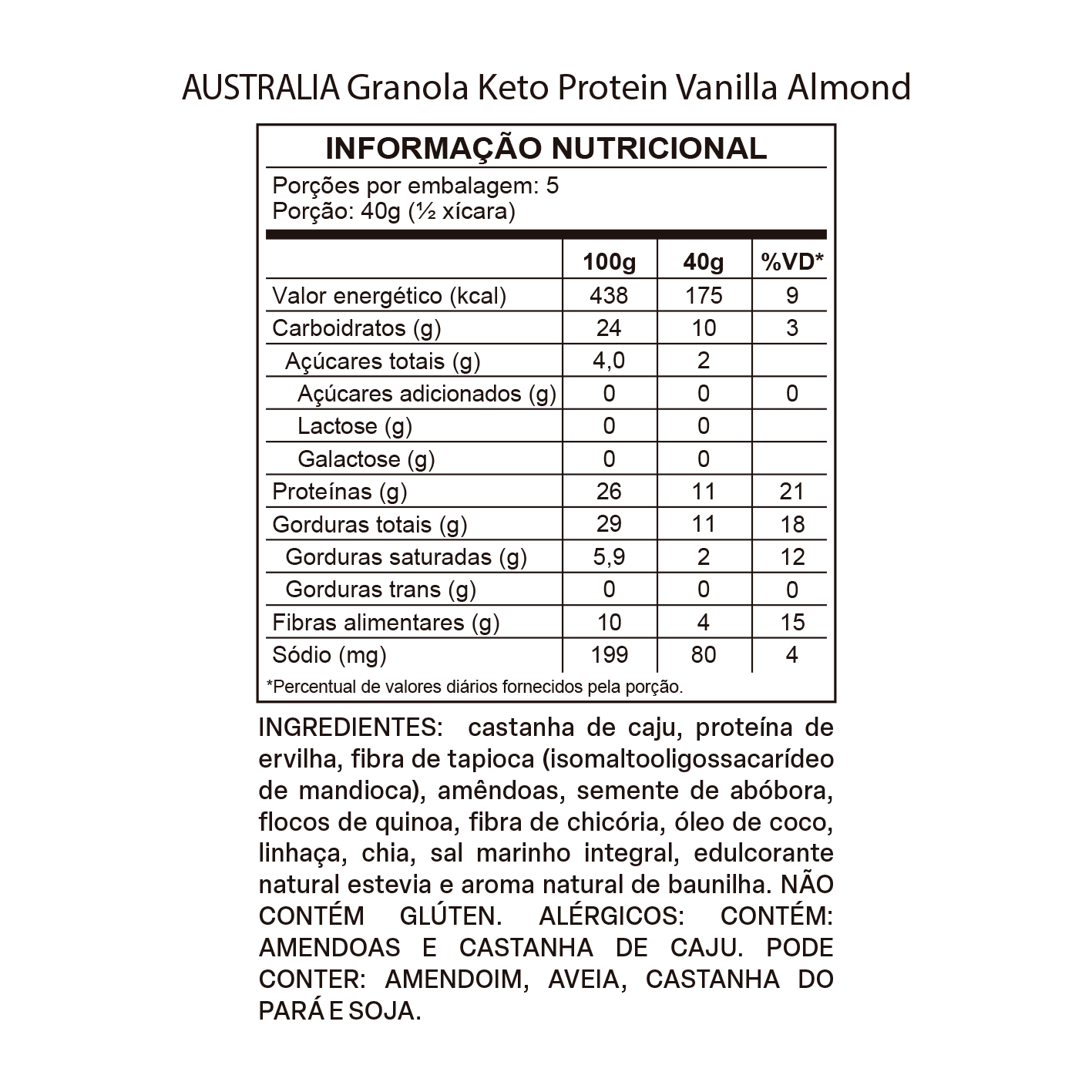 AUSTRALIA Granola Keto Protein Vanilla Almond

INFORMAÇÃO NUTRICIONAL

Porções por embalagem: 5
Porção: 40g (½ xícara)

| | 100g | 40g | %VD* |
|---|---|---|---|
| Valor energético (kcal) | 438 | 175 | 9 |
| Carboidratos (g) | 24 | 10 | 3 |
| Açúcares totais (g) | 4,0 | 2 | |
| Açúcares adicionados (g) | 0 | 0 | 0 |
| Lactose (g) | 0 | 0 | |
| Galactose (g) | 0 | 0 | |
| Proteínas (g) | 26 | 11 | 21 |
| Gorduras totais (g) | 29 | 11 | 18 |
| Gorduras saturadas (g) | 5,9 | 2 | 12 |
| Gorduras trans (g) | 0 | 0 | 0 |
| Fibras alimentares (g) | 10 | 4 | 15 |
| Sódio (mg) | 199 | 80 | 4 |

*Percentual de valores diários fornecidos pela porção.

INGREDIENTES: castanha de caju, proteína de ervilha, fibra de tapioca (isomaltooligossacarídeo de mandioca), amêndoas, semente de abóbora, flocos de quinoa, fibra de chicória, óleo de coco, linhaça, chia, sal marinho integral, edulcorante natural estevia e aroma natural de baunilha. NÃO CONTÉM GLÚTEN. ALÉRGICOS: CONTÉM: AMENDOAS E CASTANHA DE CAJU. PODE CONTER: AMENDOIM, AVEIA, CASTANHA DO PARÁ E SOJA.